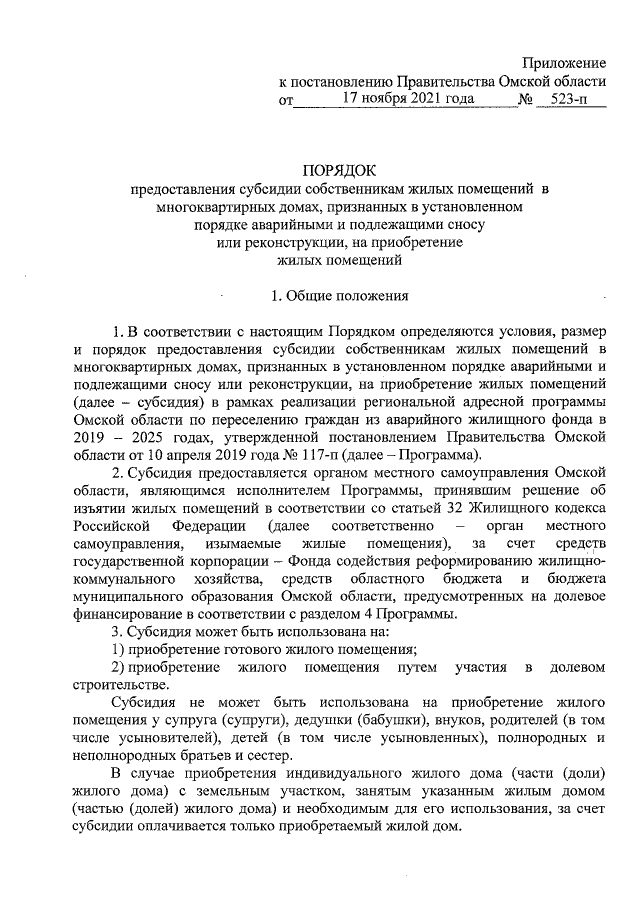 Приложение
к постановлению Правительства Омской области
от 17 ноября 2021 года № 523-п

ПОРЯДОК
предоставления субсидии собственникам жилых помещений в многоквартирных домах, признанных в установленном порядке аварийными и подлежащими сносу или реконструкции, на приобретение жилых помещений

1. Общие положения

1. В соответствии с настоящим Порядком определяются условия, размер и порядок предоставления субсидии собственникам жилых помещений в многоквартирных домах, признанных в установленном порядке аварийными и подлежащими сносу или реконструкции, на приобретение жилых помещений (далее – субсидия) в рамках реализации региональной адресной программы Омской области по переселению граждан из аварийного жилищного фонда в 2019 – 2025 годах, утвержденной постановлением Правительства Омской области от 10 апреля 2019 года № 117-п (далее – Программа).

2. Субсидия предоставляется органом местного самоуправления Омской области, являющимся исполнителем Программы, принявшим решение об изъятии жилых помещений в соответствии со статьей 32 Жилищного кодекса Российской Федерации (далее соответственно – орган местного самоуправления, изымаемые жилые помещения), за счет средств государственной корпорации – Фонда содействия реформированию жилищно-коммунального хозяйства, средств областного бюджета и бюджета муниципального образования Омской области, предусмотренных на долевое финансирование в соответствии с разделом 4 Программы.

3. Субсидия может быть использована на:

1) приобретение готового жилого помещения;

2) приобретение жилого помещения путем участия в долевом строительстве.

Субсидия не может быть использована на приобретение жилого помещения у супруга (супруги), дедушки (бабушки), внуков, родителей (в том числе усыновителей), детей (в том числе усыновленных), полнородных и неполнородных братьев и сестер.

В случае приобретения индивидуального жилого дома (части (доли) жилого дома) с земельным участком, занятым указанным жилым домом (частью (долей) жилого дома) и необходимым для его использования, за счет субсидии оплачивается только приобретаемый жилой дом.